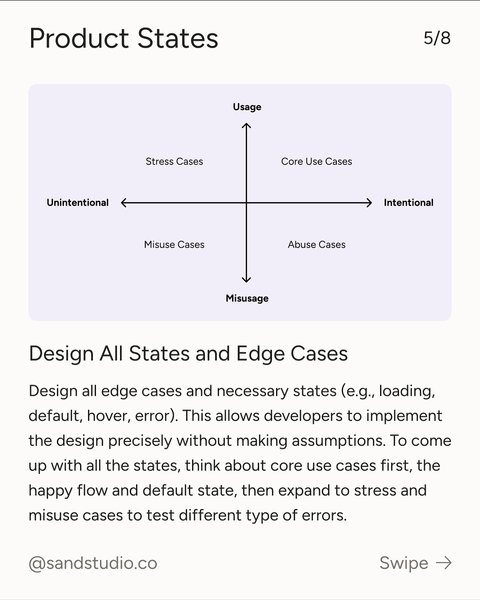 Product States

5/8

Usage

Stress Cases

Core Use Cases

Unintentional

Intentional

Misuse Cases

Abuse Cases

Misusage

Design All States and Edge Cases

Design all edge cases and necessary states (e.g., loading, default, hover, error). This allows developers to implement the design precisely without making assumptions. To come up with all the states, think about core use cases first, the happy flow and default state, then expand to stress and misuse cases to test different type of errors.

@sandstudio.co

Swipe →